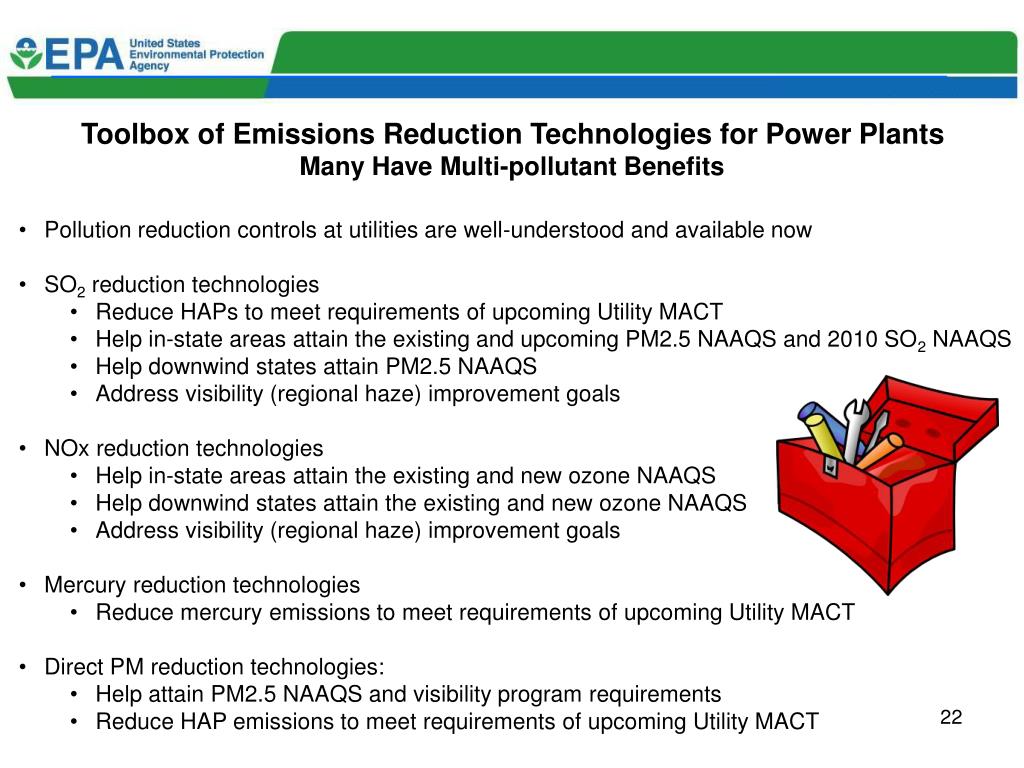 EPA United States Environmental Protection Agency

Toolbox of Emissions Reduction Technologies for Power Plants
Many Have Multi-pollutant Benefits

• Pollution reduction controls at utilities are well-understood and available now

• $SO_2$ reduction technologies
  • Reduce HAPs to meet requirements of upcoming Utility MACT
  • Help in-state areas attain the existing and upcoming PM2.5 NAAQS and 2010 $SO_2$ NAAQS
  • Help downwind states attain PM2.5 NAAQS
  • Address visibility (regional haze) improvement goals

• NOx reduction technologies
  • Help in-state areas attain the existing and new ozone NAAQS
  • Help downwind states attain the existing and new ozone NAAQS
  • Address visibility (regional haze) improvement goals

• Mercury reduction technologies
  • Reduce mercury emissions to meet requirements of upcoming Utility MACT

• Direct PM reduction technologies:
  • Help attain PM2.5 NAAQS and visibility program requirements
  • Reduce HAP emissions to meet requirements of upcoming Utility MACT

22